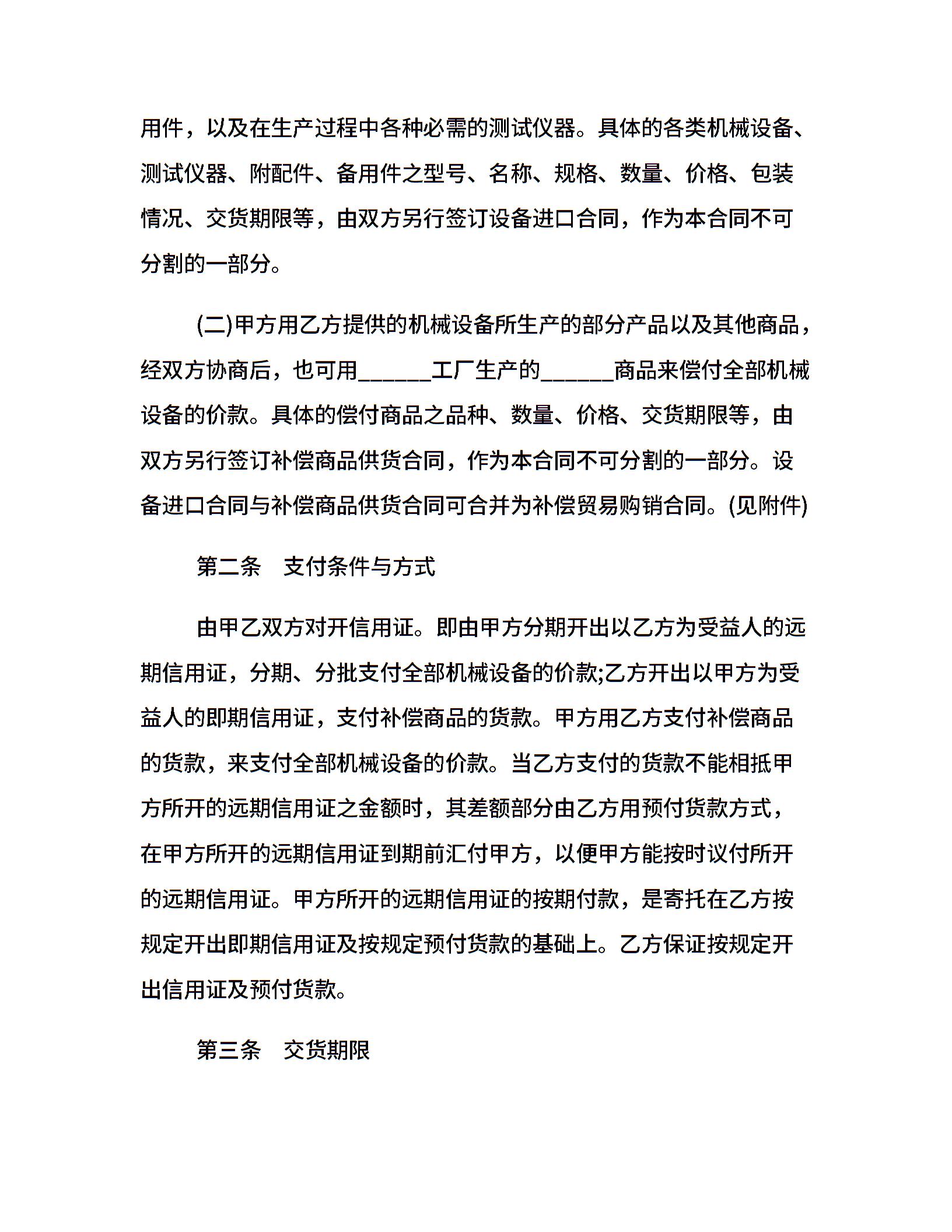 用件，以及在生产过程中各种必需的测试仪器。具体的各类机械设备、测试仪器、附配件、备用件之型号、名称、规格、数量、价格、包装情况、交货期限等，由双方另行签订设备进口合同，作为本合同不可分割的一部分。

(二)甲方用乙方提供的机械设备所生产的部分产品以及其他商品，经双方协商后，也可用______工厂生产的______商品来偿付全部机械设备的价款。具体的偿付商品之品种、数量、价格、交货期限等，由双方另行签订补偿商品供货合同，作为本合同不可分割的一部分。设备进口合同与补偿商品供货合同可合并为补偿贸易购销合同。(见附件)

第二条　支付条件与方式

由甲乙双方对开信用证。即由甲方分期开出以乙方为受益人的远期信用证，分期、分批支付全部机械设备的价款;乙方开出以甲方为受益人的即期信用证，支付补偿商品的货款。甲方用乙方支付补偿商品的货款，来支付全部机械设备的价款。当乙方支付的货款不能相抵甲方所开的远期信用证之金额时，其差额部分由乙方用预付货款方式，在甲方所开的远期信用证到期前汇付甲方，以便甲方能按时议付所开的远期信用证。甲方所开的远期信用证的按期付款，是寄托在乙方按规定开出即期信用证及按规定预付货款的基础上。乙方保证按规定开出信用证及预付货款。

第三条　交货期限